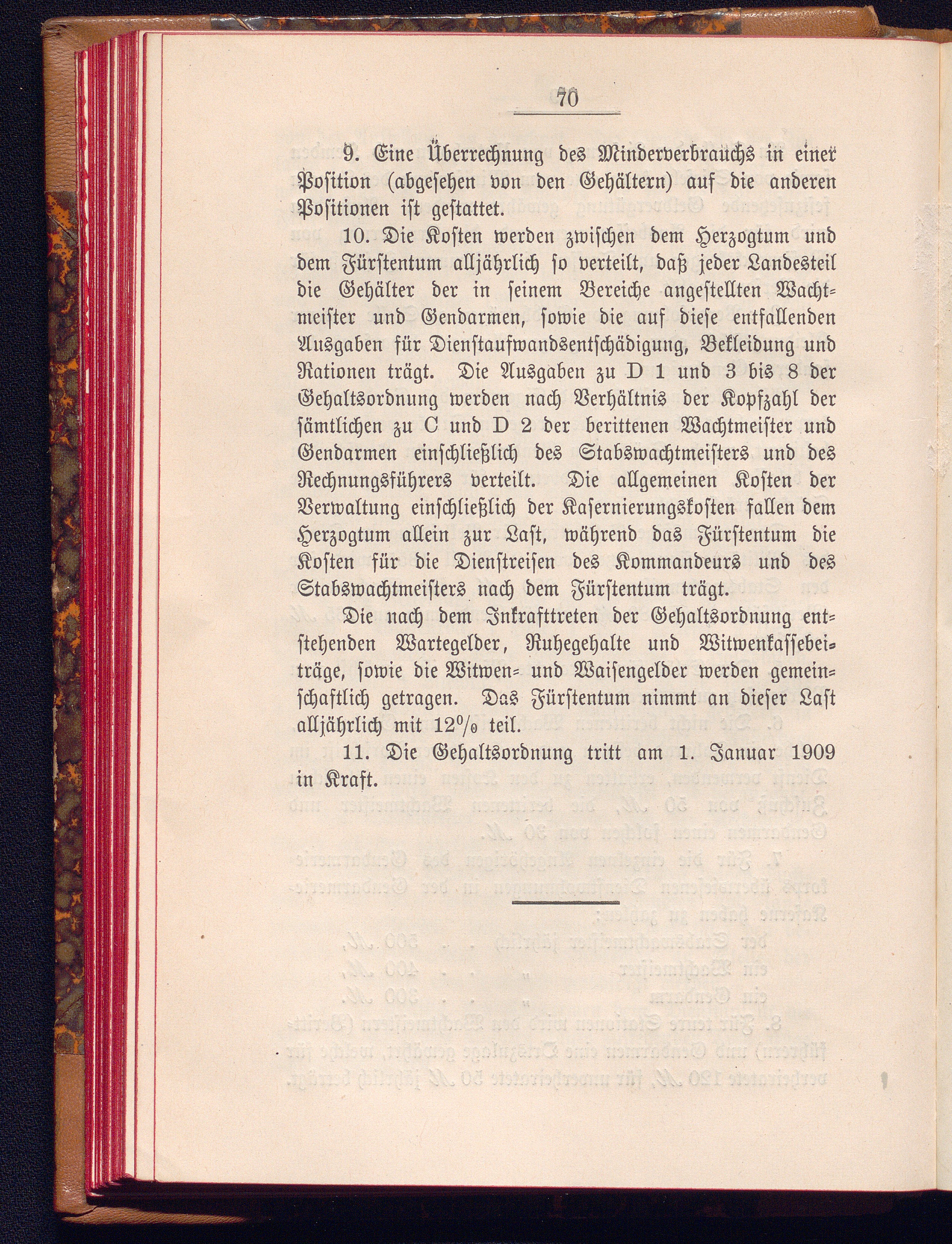 70

9. Eine Überrechnung des Minderverbrauchs in einer Position (abgesehen von den Gehältern) auf die anderen Positionen ist gestattet.

10. Die Kosten werden zwischen dem Herzogtum und dem Fürstentum alljährlich so verteilt, daß jeder Landesteil die Gehälter der in seinem Bereiche angestellten Wachtmeister und Gendarmen, sowie die auf diese entfallenden Ausgaben für Dienstaufwandsentschädigung, Bekleidung und Rationen trägt. Die Ausgaben zu D 1 und 3 bis 8 der Gehaltsordnung werden nach Verhältnis der Kopfzahl der sämtlichen zu C und D 2 der berittenen Wachtmeister und Gendarmen einschließlich des Stabswachtmeisters und des Rechnungsführers verteilt. Die allgemeinen Kosten der Verwaltung einschließlich der Kasernierungskosten fallen dem Herzogtum allein zur Last, während das Fürstentum die Kosten für die Dienstreisen des Kommandeurs und des Stabswachtmeisters nach dem Fürstentum trägt.

Die nach dem Inkrafttreten der Gehaltsordnung entstehenden Wartegelder, Ruhegehalte und Witwenkassebeiträge, sowie die Witwen- und Waisengelder werden gemeinschaftlich getragen. Das Fürstentum nimmt an dieser Last alljährlich mit 12% teil.

11. Die Gehaltsordnung tritt am 1. Januar 1909 in Kraft.